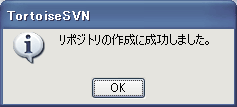 TortoiseSVN

リポジトリの作成に成功しました。

OK